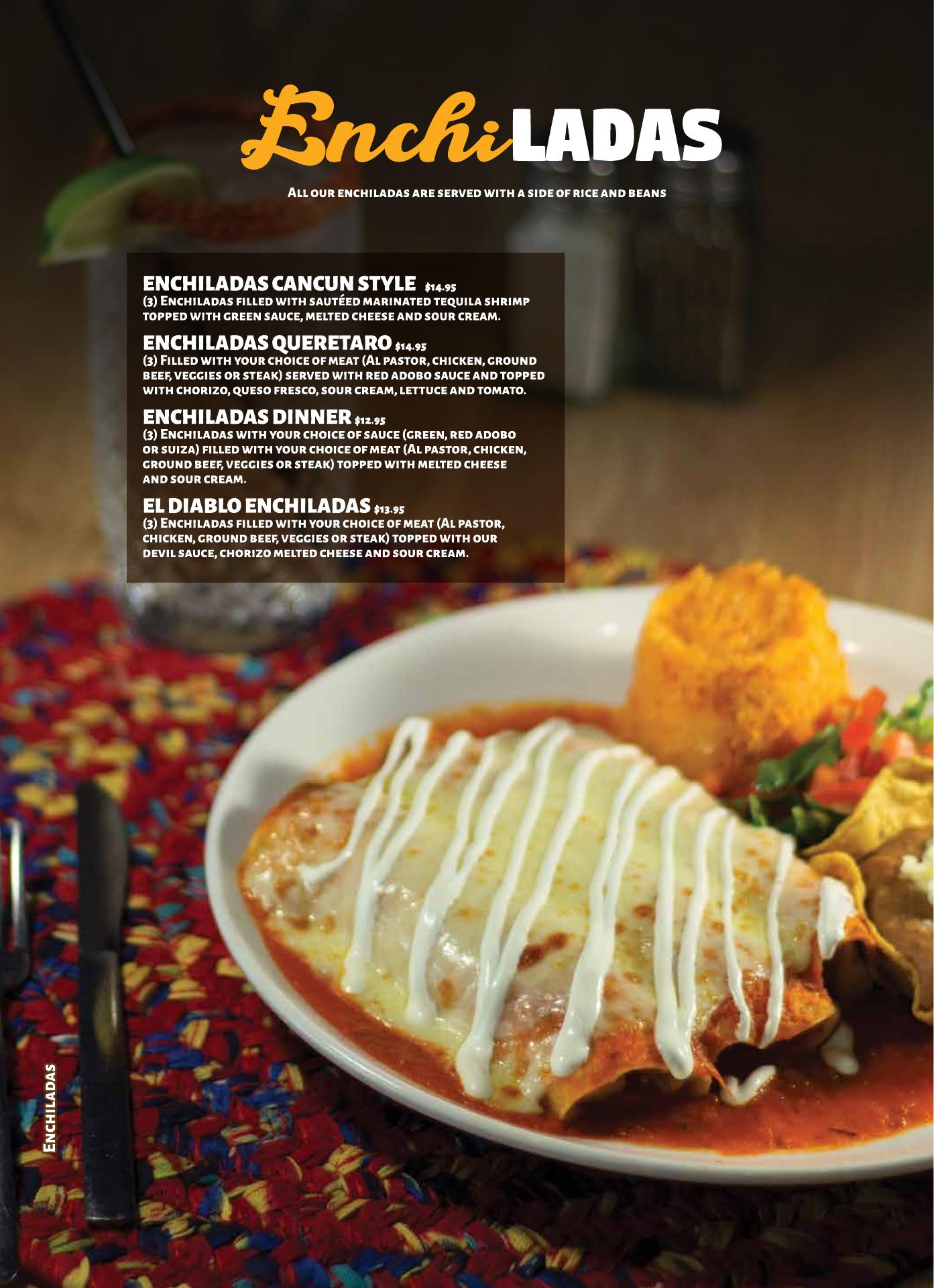 EnchiLADAS

All our enchiladas are served with a side of rice and beans

ENCHILADAS CANCUN STYLE $14.95
(3) Enchiladas filled with sautéed marinated tequila shrimp topped with green sauce, melted cheese and sour cream.

ENCHILADAS QUERETARO $14.95
(3) Filled with your choice of meat (Al pastor, chicken, ground beef, veggies or steak) served with red adobo sauce and topped with chorizo, queso fresco, sour cream, lettuce and tomato.

ENCHILADAS DINNER $12.95
(3) Enchiladas with your choice of sauce (green, red adobo or suiza) filled with your choice of meat (Al pastor, chicken, ground beef, veggies or steak) topped with melted cheese and sour cream.

EL DIABLO ENCHILADAS $13.95
(3) Enchiladas filled with your choice of meat (Al pastor, chicken, ground beef, veggies or steak) topped with our devil sauce, chorizo melted cheese and sour cream.

Enchiladas